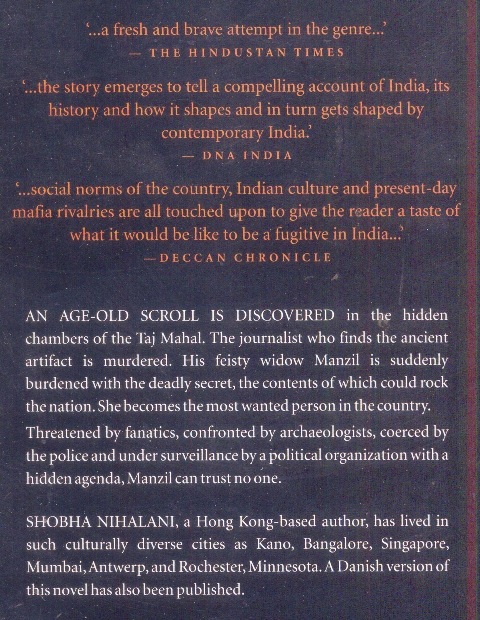 '...a fresh and brave attempt in the genre...'
— THE HINDUSTAN TIMES

'...the story emerges to tell a compelling account of India, its history and how it shapes and in turn gets shaped by contemporary India.'
— DNA INDIA

'...social norms of the country, Indian culture and present-day mafia rivalries are all touched upon to give the reader a taste of what it would be like to be a fugitive in India...'
—DECCAN CHRONICLE

AN AGE-OLD SCROLL IS DISCOVERED in the hidden chambers of the Taj Mahal. The journalist who finds the ancient artifact is murdered. His feisty widow Manzil is suddenly burdened with the deadly secret, the contents of which could rock the nation. She becomes the most wanted person in the country.

Threatened by fanatics, confronted by archaeologists, coerced by the police and under surveillance by a political organization with a hidden agenda, Manzil can trust no one.

SHOBHA NIHALANI, a Hong Kong-based author, has lived in such culturally diverse cities as Kano, Bangalore, Singapore, Mumbai, Antwerp, and Rochester, Minnesota. A Danish version of this novel has also been published.